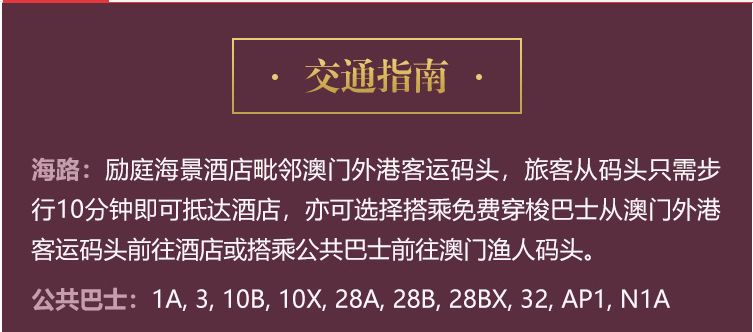 · 交通指南 ·

海路：励庭海景酒店毗邻澳门外港客运码头，旅客从码头只需步行10分钟即可抵达酒店，亦可选择搭乘免费穿梭巴士从澳门外港客运码头前往酒店或搭乘公共巴士前往澳门渔人码头。

公共巴士：1A, 3, 10B, 10X, 28A, 28B, 28BX, 32, AP1, N1A